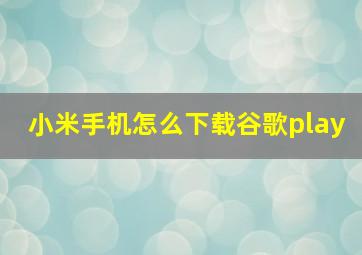 小米手机怎么下载谷歌play